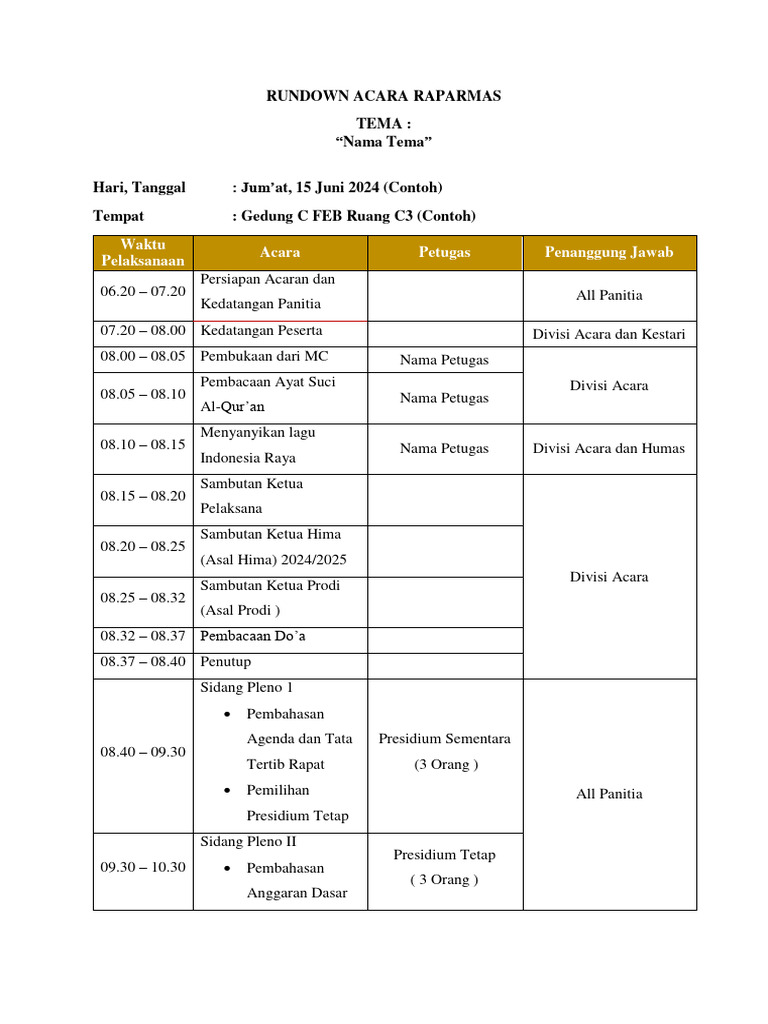 RUNDOWN ACARA RAPARMAS

TEMA :
"Nama Tema"

Hari, Tanggal : Jum'at, 15 Juni 2024 (Contoh)

Tempat : Gedung C FEB Ruang C3 (Contoh)

| Waktu Pelaksanaan | Acara | Petugas | Penanggung Jawab |
|---|---|---|---|
| 06.20 – 07.20 | Persiapan Acaran dan Kedatangan Panitia | | All Panitia |
| 07.20 – 08.00 | Kedatangan Peserta | | Divisi Acara dan Kestari |
| 08.00 – 08.05 | Pembukaan dari MC | Nama Petugas | Divisi Acara |
| 08.05 – 08.10 | Pembacaan Ayat Suci Al-Qur'an | Nama Petugas | |
| 08.10 – 08.15 | Menyanyikan lagu Indonesia Raya | Nama Petugas | Divisi Acara dan Humas |
| 08.15 – 08.20 | Sambutan Ketua Pelaksana | | Divisi Acara |
| 08.20 – 08.25 | Sambutan Ketua Hima (Asal Hima) 2024/2025 | | |
| 08.25 – 08.32 | Sambutan Ketua Prodi (Asal Prodi ) | | |
| 08.32 – 08.37 | Pembacaan Do'a | | |
| 08.37 – 08.40 | Penutup | | |
| 08.40 – 09.30 | Sidang Pleno 1 • Pembahasan Agenda dan Tata Tertib Rapat • Pemilihan Presidium Tetap | Presidium Sementara (3 Orang ) | All Panitia |
| 09.30 – 10.30 | Sidang Pleno II • Pembahasan Anggaran Dasar | Presidium Tetap ( 3 Orang ) | |